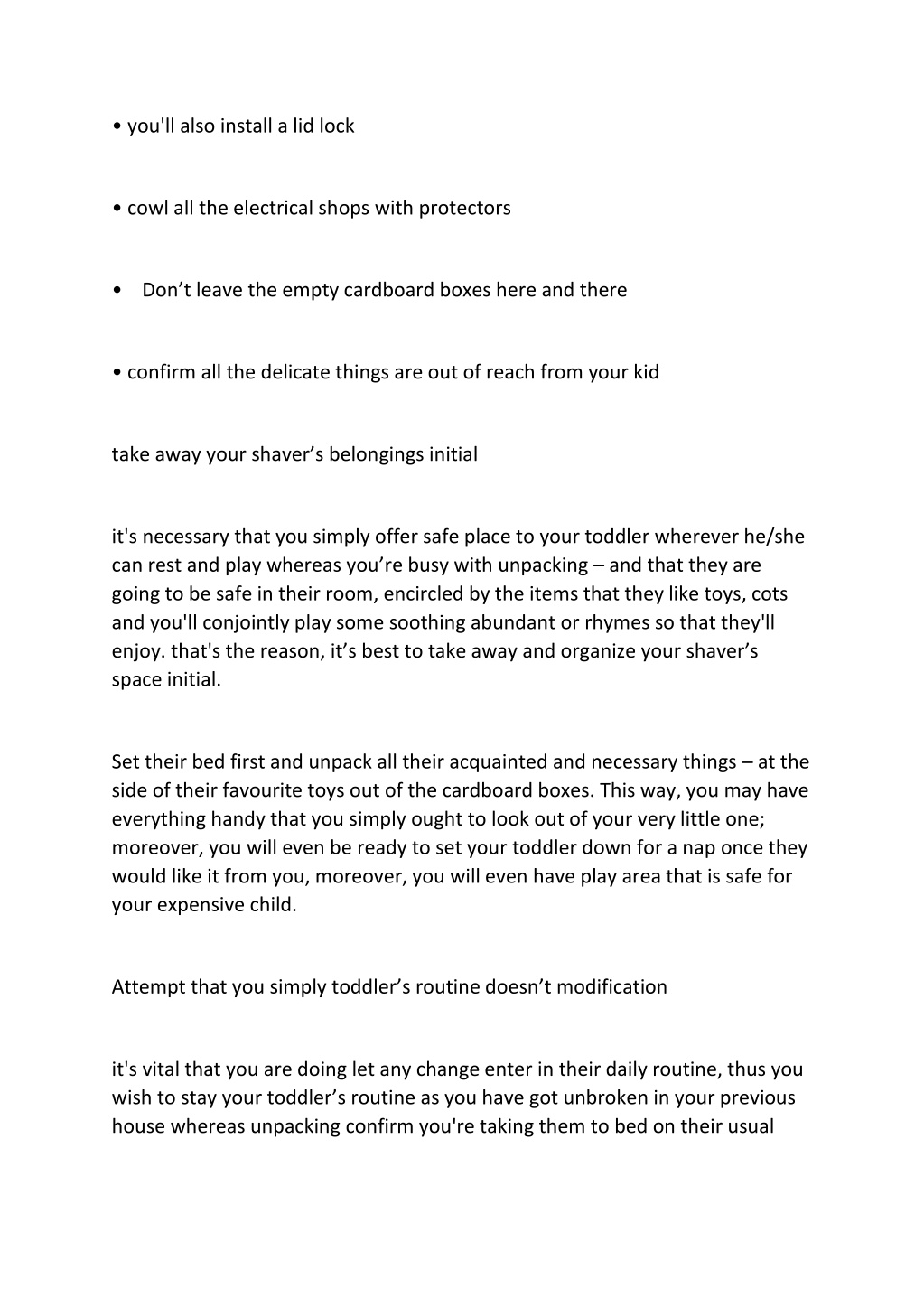 • you'll also install a lid lock

• cowl all the electrical shops with protectors

• Don’t leave the empty cardboard boxes here and there

• confirm all the delicate things are out of reach from your kid

take away your shaver’s belongings initial

it's necessary that you simply offer safe place to your toddler wherever he/she can rest and play whereas you’re busy with unpacking – and that they are going to be safe in their room, encircled by the items that they like toys, cots and you'll conjointly play some soothing abundant or rhymes so that they'll enjoy. that's the reason, it’s best to take away and organize your shaver’s space initial.

Set their bed first and unpack all their acquainted and necessary things – at the side of their favourite toys out of the cardboard boxes. This way, you may have everything handy that you simply ought to look out of your very little one; moreover, you will even be ready to set your toddler down for a nap once they would like it from you, moreover, you will even have play area that is safe for your expensive child.

Attempt that you simply toddler’s routine doesn’t modification

it's vital that you are doing let any change enter in their daily routine, thus you wish to stay your toddler’s routine as you have got unbroken in your previous house whereas unpacking confirm you're taking them to bed on their usual